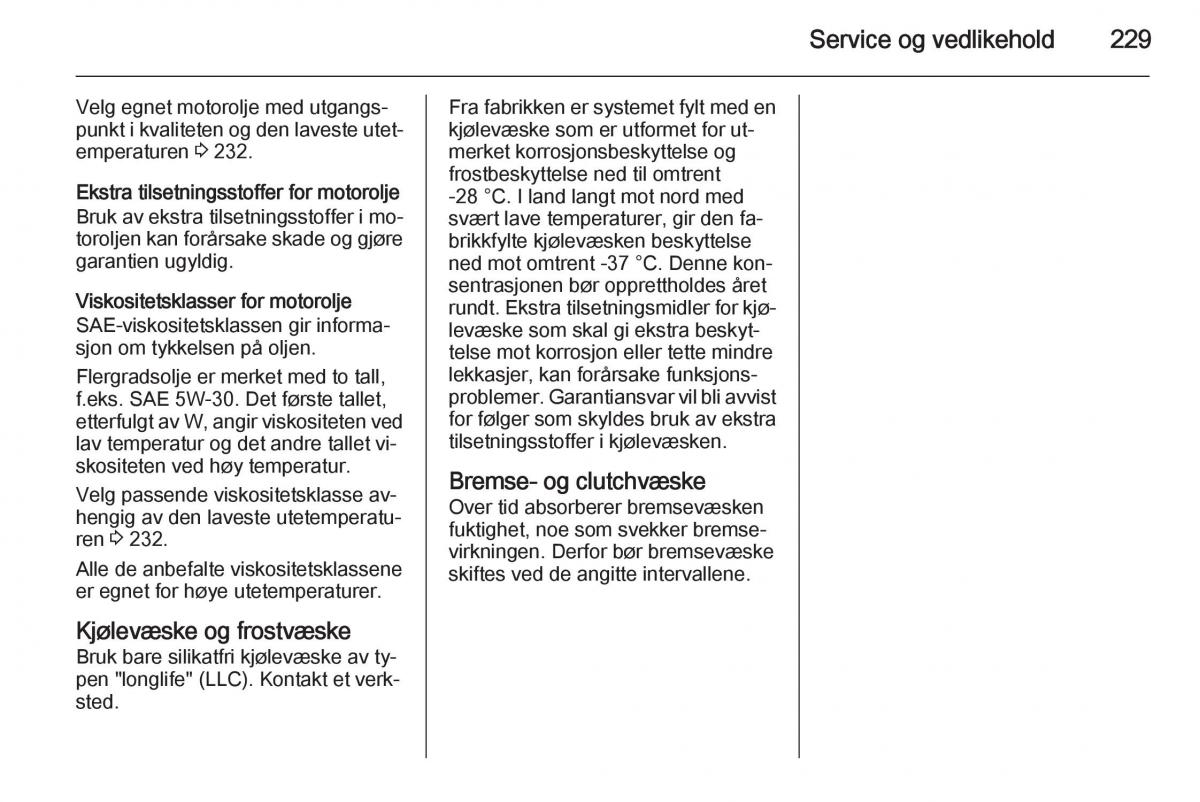 Service og vedlikehold 229

Velg egnet motorolje med utgangspunkt i kvaliteten og den laveste utetemperaturen ⇨ 232.

Ekstra tilsetningsstoffer for motorolje
Bruk av ekstra tilsetningsstoffer i motoroljen kan forårsake skade og gjøre garantien ugyldig.

Viskositetsklasser for motorolje
SAE-viskositetsklassen gir informasjon om tykkelsen på oljen.

Flergradsolje er merket med to tall, f.eks. SAE 5W-30. Det første tallet, etterfulgt av W, angir viskositeten ved lav temperatur og det andre tallet viskositeten ved høy temperatur.

Velg passende viskositetsklasse avhengig av den laveste utetemperaturen ⇨ 232.

Alle de anbefalte viskositetsklassene er egnet for høye utetemperaturer.

Kjølevæske og frostvæske
Bruk bare silikatfri kjølevæske av typen "longlife" (LLC). Kontakt et verksted.

Fra fabrikken er systemet fylt med en kjølevæske som er utformet for utmerket korrosjonsbeskyttelse og frostbeskyttelse ned til omtrent -28 °C. I land langt mot nord med svært lave temperaturer, gir den fabrikkfylte kjølevæsken beskyttelse ned mot omtrent -37 °C. Denne konsentrasjonen bør opprettholdes året rundt. Ekstra tilsetningsmidler for kjølevæske som skal gi ekstra beskyttelse mot korrosjon eller tette mindre lekkasjer, kan forårsake funksjonsproblemer. Garantiansvar vil bli avvist for følger som skyldes bruk av ekstra tilsetningsstoffer i kjølevæsken.

Bremse- og clutchvæske
Over tid absorberer bremsevæsken fuktighet, noe som svekker bremsevirkningen. Derfor bør bremsevæske skiftes ved de angitte intervallene.